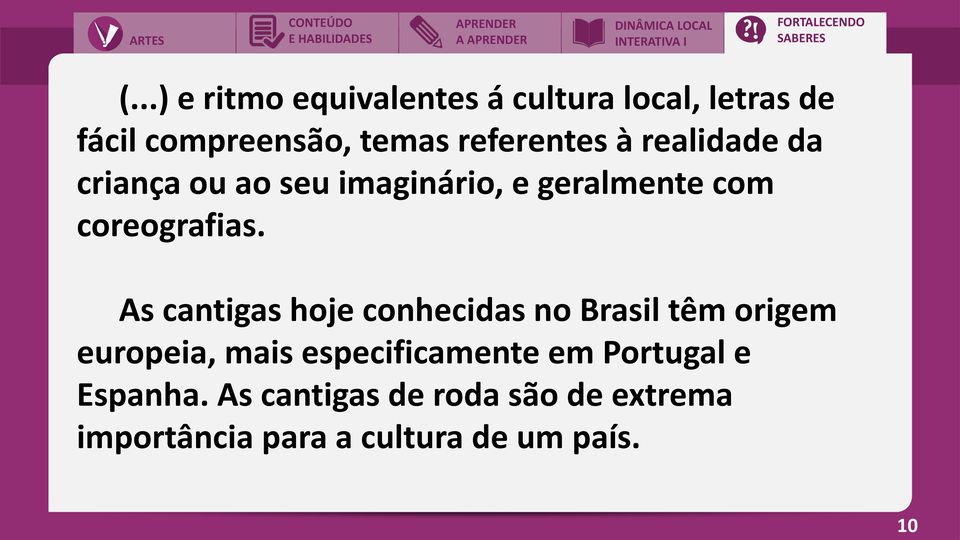 ARTES
CONTEÚDO E HABILIDADES
APRENDER A APRENDER
DINÂMICA LOCAL INTERATIVA I
FORTALECENDO SABERES

(...) e ritmo equivalentes á cultura local, letras de fácil compreensão, temas referentes à realidade da criança ou ao seu imaginário, e geralmente com coreografias.

As cantigas hoje conhecidas no Brasil têm origem europeia, mais especificamente em Portugal e Espanha. As cantigas de roda são de extrema importância para a cultura de um país.

10